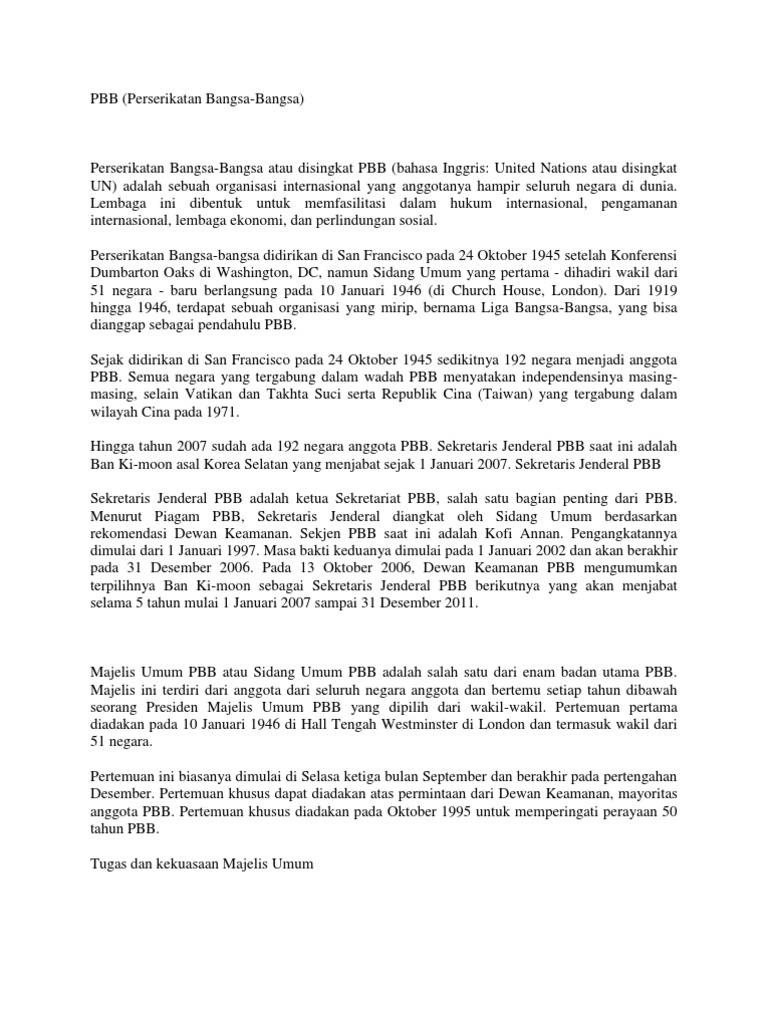 PBB (Perserikatan Bangsa-Bangsa)

Perserikatan Bangsa-Bangsa atau disingkat PBB (bahasa Inggris: United Nations atau disingkat UN) adalah sebuah organisasi internasional yang anggotanya hampir seluruh negara di dunia. Lembaga ini dibentuk untuk memfasilitasi dalam hukum internasional, pengamanan internasional, lembaga ekonomi, dan perlindungan sosial.

Perserikatan Bangsa-bangsa didirikan di San Francisco pada 24 Oktober 1945 setelah Konferensi Dumbarton Oaks di Washington, DC, namun Sidang Umum yang pertama - dihadiri wakil dari 51 negara - baru berlangsung pada 10 Januari 1946 (di Church House, London). Dari 1919 hingga 1946, terdapat sebuah organisasi yang mirip, bernama Liga Bangsa-Bangsa, yang bisa dianggap sebagai pendahulu PBB.

Sejak didirikan di San Francisco pada 24 Oktober 1945 sedikitnya 192 negara menjadi anggota PBB. Semua negara yang tergabung dalam wadah PBB menyatakan independensinya masing-masing, selain Vatikan dan Takhta Suci serta Republik Cina (Taiwan) yang tergabung dalam wilayah Cina pada 1971.

Hingga tahun 2007 sudah ada 192 negara anggota PBB. Sekretaris Jenderal PBB saat ini adalah Ban Ki-moon asal Korea Selatan yang menjabat sejak 1 Januari 2007. Sekretaris Jenderal PBB

Sekretaris Jenderal PBB adalah ketua Sekretariat PBB, salah satu bagian penting dari PBB. Menurut Piagam PBB, Sekretaris Jenderal diangkat oleh Sidang Umum berdasarkan rekomendasi Dewan Keamanan. Sekjen PBB saat ini adalah Kofi Annan. Pengangkatannya dimulai dari 1 Januari 1997. Masa bakti keduanya dimulai pada 1 Januari 2002 dan akan berakhir pada 31 Desember 2006. Pada 13 Oktober 2006, Dewan Keamanan PBB mengumumkan terpilihnya Ban Ki-moon sebagai Sekretaris Jenderal PBB berikutnya yang akan menjabat selama 5 tahun mulai 1 Januari 2007 sampai 31 Desember 2011.

Majelis Umum PBB atau Sidang Umum PBB adalah salah satu dari enam badan utama PBB. Majelis ini terdiri dari anggota dari seluruh negara anggota dan bertemu setiap tahun dibawah seorang Presiden Majelis Umum PBB yang dipilih dari wakil-wakil. Pertemuan pertama diadakan pada 10 Januari 1946 di Hall Tengah Westminster di London dan termasuk wakil dari 51 negara.

Pertemuan ini biasanya dimulai di Selasa ketiga bulan September dan berakhir pada pertengahan Desember. Pertemuan khusus dapat diadakan atas permintaan dari Dewan Keamanan, mayoritas anggota PBB. Pertemuan khusus diadakan pada Oktober 1995 untuk memperingati perayaan 50 tahun PBB.

Tugas dan kekuasaan Majelis Umum